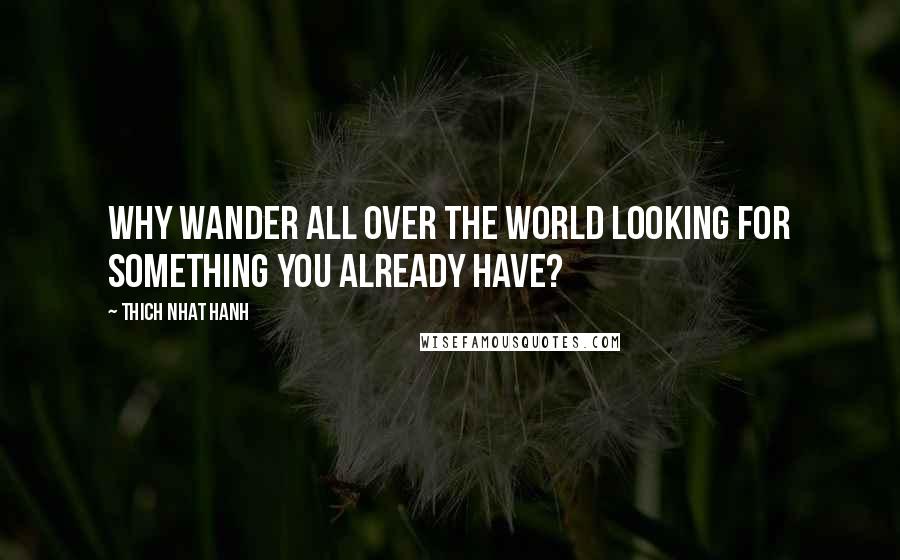 WHY WANDER ALL OVER THE WORLD LOOKING FOR SOMETHING YOU ALREADY HAVE?

~ THICH NHAT HANH

WISEFAMOUSQUOTES.COM